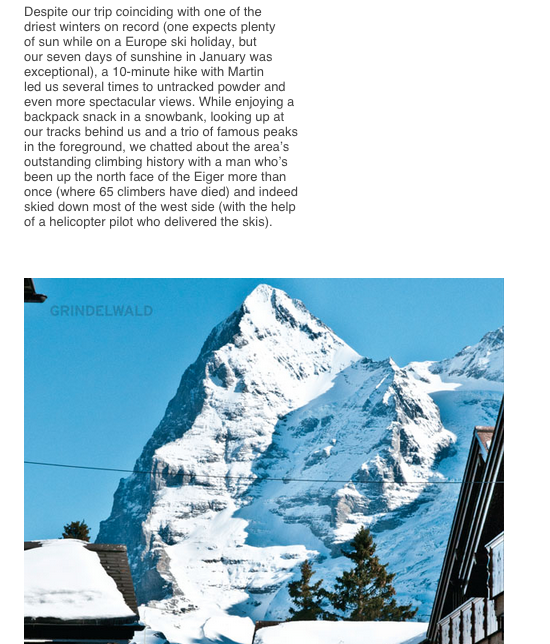 Despite our trip coinciding with one of the driest winters on record (one expects plenty of sun while on a Europe ski holiday, but our seven days of sunshine in January was exceptional), a 10-minute hike with Martin led us several times to untracked powder and even more spectacular views. While enjoying a backpack snack in a snowbank, looking up at our tracks behind us and a trio of famous peaks in the foreground, we chatted about the area's outstanding climbing history with a man who's been up the north face of the Eiger more than once (where 65 climbers have died) and indeed skied down most of the west side (with the help of a helicopter pilot who delivered the skis).

GRINDELWALD